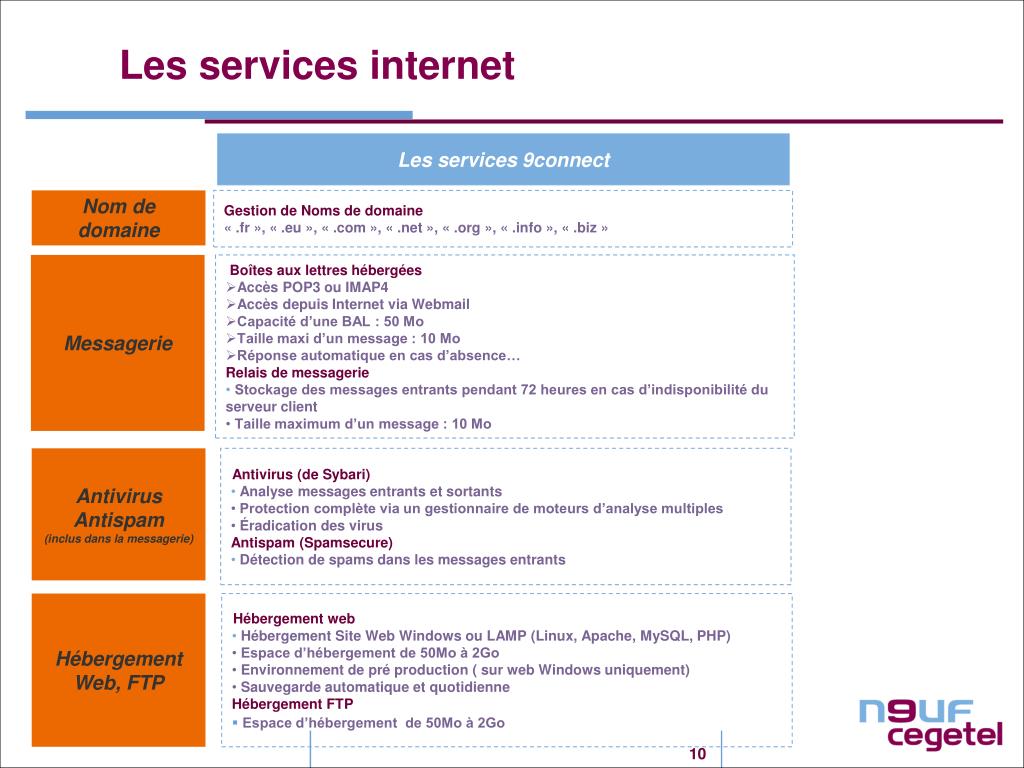 Les services internet

Les services 9connect

Nom de domaine

Gestion de Noms de domaine
« .fr », « .eu », « .com », « .net », « .org », « .info », « .biz »

Messagerie

Boîtes aux lettres hébergées
➢Accès POP3 ou IMAP4
➢Accès depuis Internet via Webmail
➢Capacité d'une BAL : 50 Mo
➢Taille maxi d'un message : 10 Mo
➢Réponse automatique en cas d'absence…
Relais de messagerie
• Stockage des messages entrants pendant 72 heures en cas d'indisponibilité du serveur client
• Taille maximum d'un message : 10 Mo

Antivirus Antispam
(inclus dans la messagerie)

Antivirus (de Sybari)
• Analyse messages entrants et sortants
• Protection complète via un gestionnaire de moteurs d'analyse multiples
• Éradication des virus
Antispam (Spamsecure)
• Détection de spams dans les messages entrants

Hébergement Web, FTP

Hébergement web
• Hébergement Site Web Windows ou LAMP (Linux, Apache, MySQL, PHP)
• Espace d'hébergement de 50Mo à 2Go
• Environnement de pré production ( sur web Windows uniquement)
• Sauvegarde automatique et quotidienne
Hébergement FTP
▪ Espace d'hébergement de 50Mo à 2Go

n9uf cegetel

10